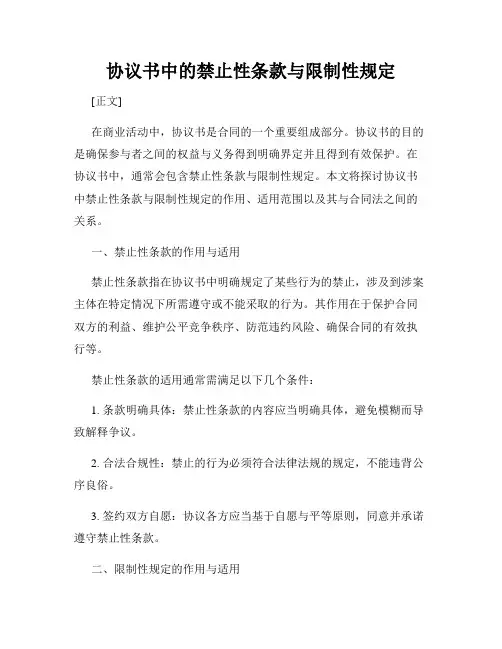 协议书中的禁止性条款与限制性规定

[正文]

在商业活动中，协议书是合同的一个重要组成部分。协议书的目的是确保参与者之间的权益与义务得到明确界定并且得到有效保护。在协议书中，通常会包含禁止性条款与限制性规定。本文将探讨协议书中禁止性条款与限制性规定的作用、适用范围以及其与合同法之间的关系。

一、禁止性条款的作用与适用

禁止性条款指在协议书中明确规定了某些行为的禁止，涉及到涉案主体在特定情况下所需遵守或不能采取的行为。其作用在于保护合同双方的利益、维护公平竞争秩序、防范违约风险、确保合同的有效执行等。

禁止性条款的适用通常需满足以下几个条件：

1. 条款明确具体：禁止性条款的内容应当明确具体，避免模糊而导致解释争议。

2. 合法合规性：禁止的行为必须符合法律法规的规定，不能违背公序良俗。

3. 签约双方自愿：协议各方应当基于自愿与平等原则，同意并承诺遵守禁止性条款。

二、限制性规定的作用与适用